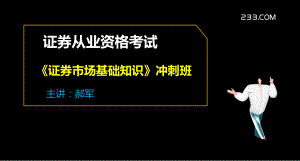 233.COM

证券从业资格考试

《证券市场基础知识》冲刺班

主讲：郝军